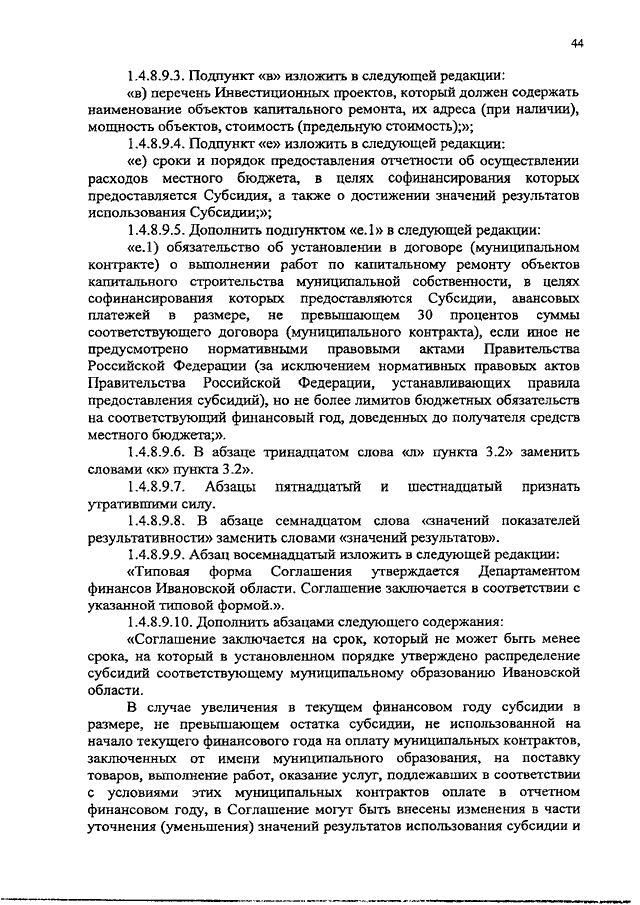 44

1.4.8.9.3. Подпункт «в» изложить в следующей редакции:

«в) перечень Инвестиционных проектов, который должен содержать наименование объектов капитального ремонта, их адреса (при наличии), мощность объектов, стоимость (предельную стоимость);»;

1.4.8.9.4. Подпункт «е» изложить в следующей редакции:

«е) сроки и порядок предоставления отчетности об осуществлении расходов местного бюджета, в целях софинансирования которых предоставляется Субсидия, а также о достижении значений результатов использования Субсидии;»;

1.4.8.9.5. Дополнить подпунктом «е.1» в следующей редакции:

«е.1) обязательство об установлении в договоре (муниципальном контракте) о выполнении работ по капитальному ремонту объектов капитального строительства муниципальной собственности, в целях софинансирования которых предоставляются Субсидии, авансовых платежей в размере, не превышающем 30 процентов суммы соответствующего договора (муниципального контракта), если иное не предусмотрено нормативными правовыми актами Правительства Российской Федерации (за исключением нормативных правовых актов Правительства Российской Федерации, устанавливающих правила предоставления субсидий), но не более лимитов бюджетных обязательств на соответствующий финансовый год, доведенных до получателя средств местного бюджета;».

1.4.8.9.6. В абзаце тринадцатом слова «л» пункта 3.2» заменить словами «к» пункта 3.2».

1.4.8.9.7. Абзацы пятнадцатый и шестнадцатый признать утратившими силу.

1.4.8.9.8. В абзаце семнадцатом слова «значений показателей результативности» заменить словами «значений результатов».

1.4.8.9.9. Абзац восемнадцатый изложить в следующей редакции:

«Типовая форма Соглашения утверждается Департаментом финансов Ивановской области. Соглашение заключается в соответствии с указанной типовой формой.».

1.4.8.9.10. Дополнить абзацами следующего содержания:

«Соглашение заключается на срок, который не может быть менее срока, на который в установленном порядке утверждено распределение субсидий соответствующему муниципальному образованию Ивановской области.

В случае увеличения в текущем финансовом году субсидии в размере, не превышающем остатка субсидии, не использованной на начало текущего финансового года на оплату муниципальных контрактов, заключенных от имени муниципального образования, на поставку товаров, выполнение работ, оказание услуг, подлежавших в соответствии с условиями этих муниципальных контрактов оплате в отчетном финансовом году, в Соглашение могут быть внесены изменения в части уточнения (уменьшения) значений результатов использования субсидии и